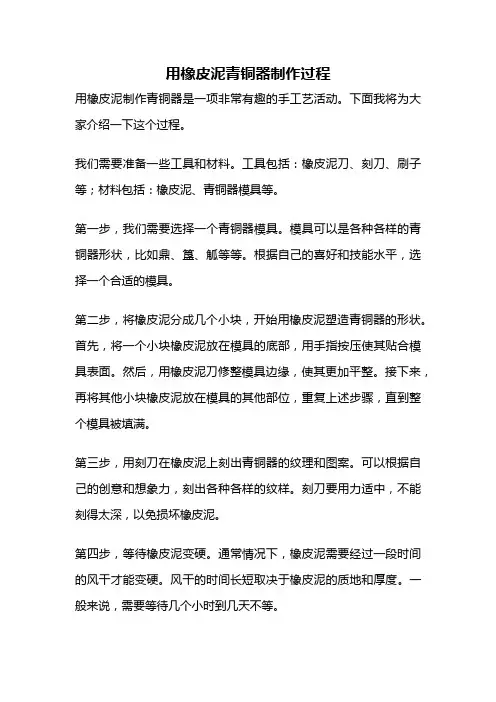 用橡皮泥青铜器制作过程

用橡皮泥制作青铜器是一项非常有趣的手工艺活动。下面我将为大家介绍一下这个过程。

我们需要准备一些工具和材料。工具包括：橡皮泥刀、刻刀、刷子等；材料包括：橡皮泥、青铜器模具等。

第一步，我们需要选择一个青铜器模具。模具可以是各种各样的青铜器形状，比如鼎、簋、觚等等。根据自己的喜好和技能水平，选择一个合适的模具。

第二步，将橡皮泥分成几个小块，开始用橡皮泥塑造青铜器的形状。首先，将一个小块橡皮泥放在模具的底部，用手指按压使其贴合模具表面。然后，用橡皮泥刀修整模具边缘，使其更加平整。接下来，再将其他小块橡皮泥放在模具的其他部位，重复上述步骤，直到整个模具被填满。

第三步，用刻刀在橡皮泥上刻出青铜器的纹理和图案。可以根据自己的创意和想象力，刻出各种各样的纹样。刻刀要用力适中，不能刻得太深，以免损坏橡皮泥。

第四步，等待橡皮泥变硬。通常情况下，橡皮泥需要经过一段时间的风干才能变硬。风干的时间长短取决于橡皮泥的质地和厚度。一般来说，需要等待几个小时到几天不等。